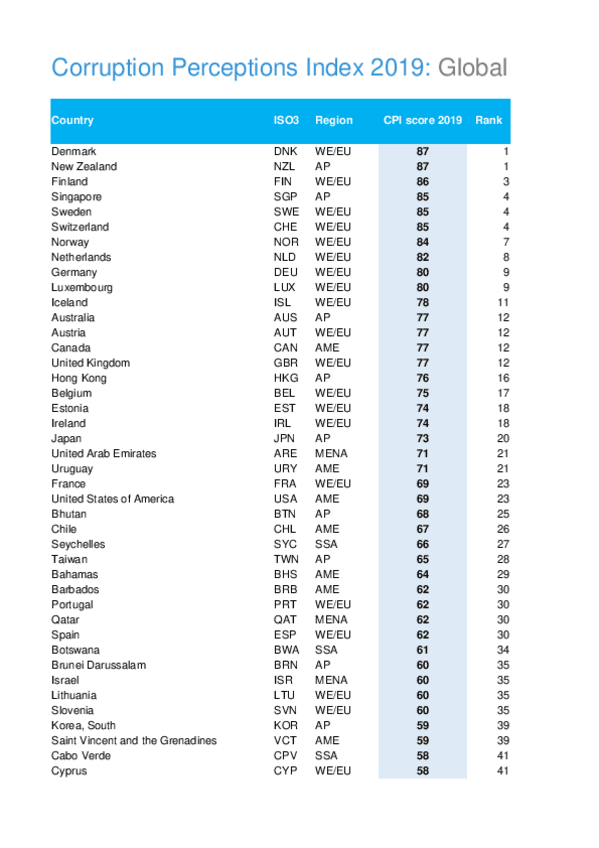 Corruption Perceptions Index 2019: Global

| Country | ISO3 | Region | CPI score 2019 | Rank |
|---|---|---|---|---|
| Denmark | DNK | WE/EU | 87 | 1 |
| New Zealand | NZL | AP | 87 | 1 |
| Finland | FIN | WE/EU | 86 | 3 |
| Singapore | SGP | AP | 85 | 4 |
| Sweden | SWE | WE/EU | 85 | 4 |
| Switzerland | CHE | WE/EU | 85 | 4 |
| Norway | NOR | WE/EU | 84 | 7 |
| Netherlands | NLD | WE/EU | 82 | 8 |
| Germany | DEU | WE/EU | 80 | 9 |
| Luxembourg | LUX | WE/EU | 80 | 9 |
| Iceland | ISL | WE/EU | 78 | 11 |
| Australia | AUS | AP | 77 | 12 |
| Austria | AUT | WE/EU | 77 | 12 |
| Canada | CAN | AME | 77 | 12 |
| United Kingdom | GBR | WE/EU | 77 | 12 |
| Hong Kong | HKG | AP | 76 | 16 |
| Belgium | BEL | WE/EU | 75 | 17 |
| Estonia | EST | WE/EU | 74 | 18 |
| Ireland | IRL | WE/EU | 74 | 18 |
| Japan | JPN | AP | 73 | 20 |
| United Arab Emirates | ARE | MENA | 71 | 21 |
| Uruguay | URY | AME | 71 | 21 |
| France | FRA | WE/EU | 69 | 23 |
| United States of America | USA | AME | 69 | 23 |
| Bhutan | BTN | AP | 68 | 25 |
| Chile | CHL | AME | 67 | 26 |
| Seychelles | SYC | SSA | 66 | 27 |
| Taiwan | TWN | AP | 65 | 28 |
| Bahamas | BHS | AME | 64 | 29 |
| Barbados | BRB | AME | 62 | 30 |
| Portugal | PRT | WE/EU | 62 | 30 |
| Qatar | QAT | MENA | 62 | 30 |
| Spain | ESP | WE/EU | 62 | 30 |
| Botswana | BWA | SSA | 61 | 34 |
| Brunei Darussalam | BRN | AP | 60 | 35 |
| Israel | ISR | MENA | 60 | 35 |
| Lithuania | LTU | WE/EU | 60 | 35 |
| Slovenia | SVN | WE/EU | 60 | 35 |
| Korea, South | KOR | AP | 59 | 39 |
| Saint Vincent and the Grenadines | VCT | AME | 59 | 39 |
| Cabo Verde | CPV | SSA | 58 | 41 |
| Cyprus | CYP | WE/EU | 58 | 41 |